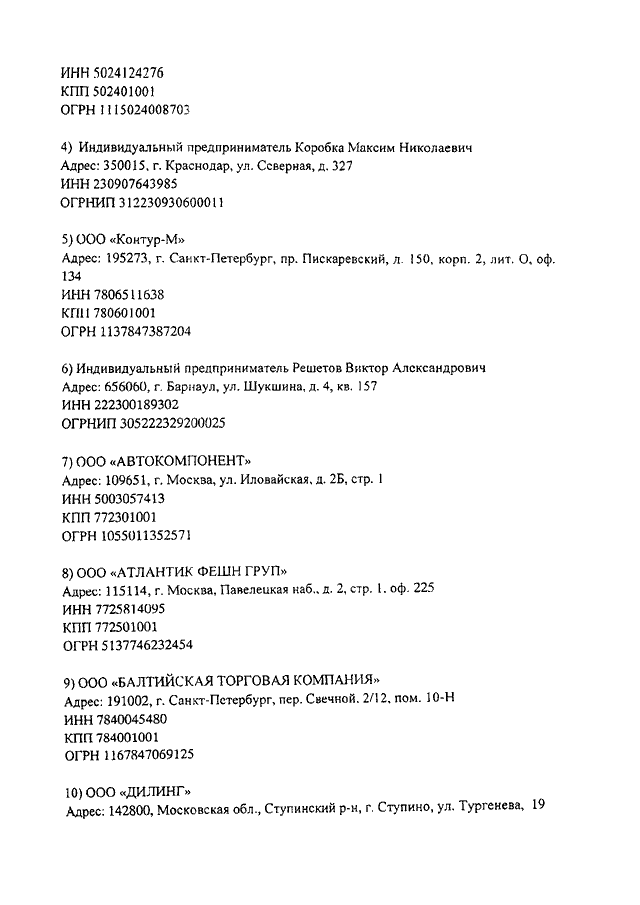 ИНН 5024124276
КПП 502401001
ОГРН 1115024008703

4) Индивидуальный предприниматель Коробка Максим Николаевич
Адрес: 350015, г. Краснодар, ул. Северная, д. 327
ИНН 230907643985
ОГРНИП 312230930600011

5) ООО «Контур-М»
Адрес: 195273, г. Санкт-Петербург, пр. Пискаревский, д. 150, корп. 2, лит. О, оф. 134
ИНН 7806511638
КПП 780601001
ОГРН 1137847387204

6) Индивидуальный предприниматель Решетов Виктор Александрович
Адрес: 656060, г. Барнаул, ул. Шукшина, д. 4, кв. 157
ИНН 222300189302
ОГРНИП 305222329200025

7) ООО «АВТОКОМПОНЕНТ»
Адрес: 109651, г. Москва, ул. Иловайская, д. 2Б, стр. 1
ИНН 5003057413
КПП 772301001
ОГРН 1055011352571

8) ООО «АТЛАНТИК ФЕШН ГРУП»
Адрес: 115114, г. Москва, Павелецкая наб., д. 2, стр. 1. оф. 225
ИНН 7725814095
КПП 772501001
ОГРН 5137746232454

9) ООО «БАЛТИЙСКАЯ ТОРГОВАЯ КОМПАНИЯ»
Адрес: 191002, г. Санкт-Петербург, пер. Свечной. 2/12, пом. 10-Н
ИНН 7840045480
КПП 784001001
ОГРН 1167847069125

10) ООО «ДИЛИНГ»
Адрес: 142800, Московская обл., Ступинский р-н, г. Ступино, ул. Тургенева, 19